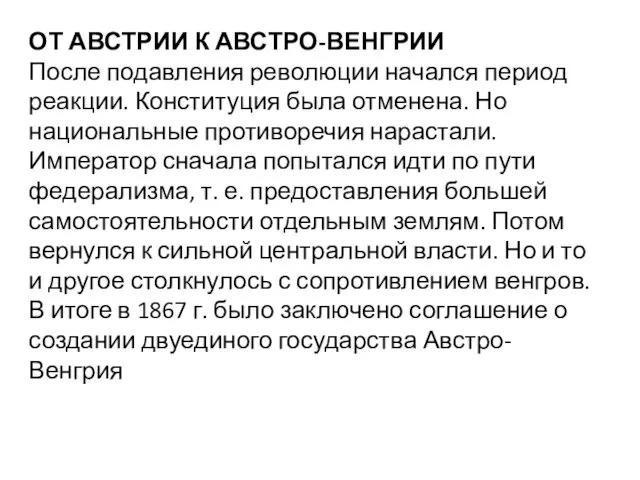 ОТ АВСТРИИ К АВСТРО-ВЕНГРИИ
После подавления революции начался период реакции. Конституция была отменена. Но национальные противоречия нарастали. Император сначала попытался идти по пути федерализма, т. е. предоставления большей самостоятельности отдельным землям. Потом вернулся к сильной центральной власти. Но и то и другое столкнулось с сопротивлением венгров. В итоге в 1867 г. было заключено соглашение о создании двуединого государства Австро-Венгрия